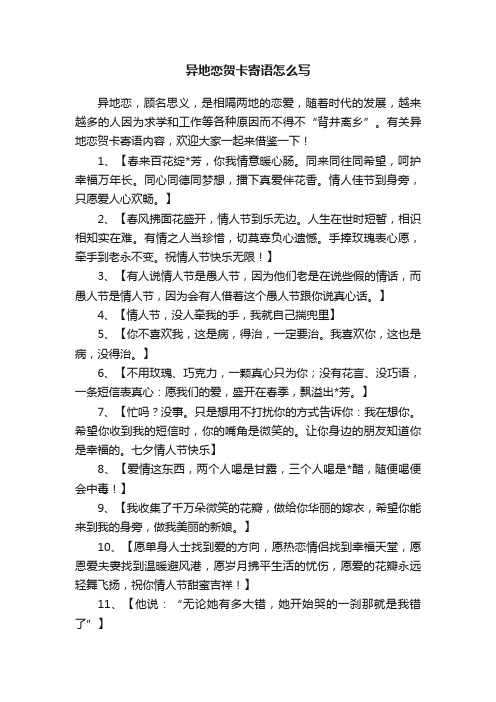 异地恋贺卡寄语怎么写

异地恋，顾名思义，是相隔两地的恋爱，随着时代的发展，越来越多的人因为求学和工作等各种原因而不得不“背井离乡”。有关异地恋贺卡寄语内容，欢迎大家一起来借鉴一下！

1、【春来百花绽*芳，你我情意暖心肠。同来同往同希望，呵护幸福万年长。同心同德同梦想，播下真爱伴花香。情人佳节到身旁，只愿爱人心欢畅。】

2、【春风拂面花盛开，情人节到乐无边。人生在世时短暂，相识相知实在难。有情之人当珍惜，切莫辜负心遗憾。手捧玫瑰表心愿，牵手到老永不变。祝情人节快乐无限！】

3、【有人说情人节是愚人节，因为他们老是在说些假的情话，而愚人节是情人节，因为会有人借着这个愚人节跟你说真心话。】

4、【情人节，没人牵我的手，我就自己揣兜里】

5、【你不喜欢我，这是病，得治，一定要治。我喜欢你，这也是病，没得治。】

6、【不用玫瑰、巧克力，一颗真心只为你；没有花言、没巧语，一条短信表真心：愿我们的爱，盛开在春季，飘溢出*芳。】

7、【忙吗？没事。只是想用不打扰你的方式告诉你：我在想你。希望你收到我的短信时，你的嘴角是微笑的。让你身边的朋友知道你是幸福的。七夕情人节快乐】

8、【爱情这东西，两个人喝是甘露，三个人喝是*醋，随便喝便会中毒！】

9、【我收集了千万朵微笑的花瓣，做给你华丽的嫁衣，希望你能来到我的身旁，做我美丽的新娘。】

10、【愿单身人士找到爱的方向，愿热恋情侣找到幸福天堂，愿恩爱夫妻找到温暖避风港，愿岁月拂平生活的忧伤，愿爱的花瓣永远轻舞飞扬，祝你情人节甜蜜吉祥！】

11、【他说：“无论她有多大错，她开始哭的一刹那就是我错了”】